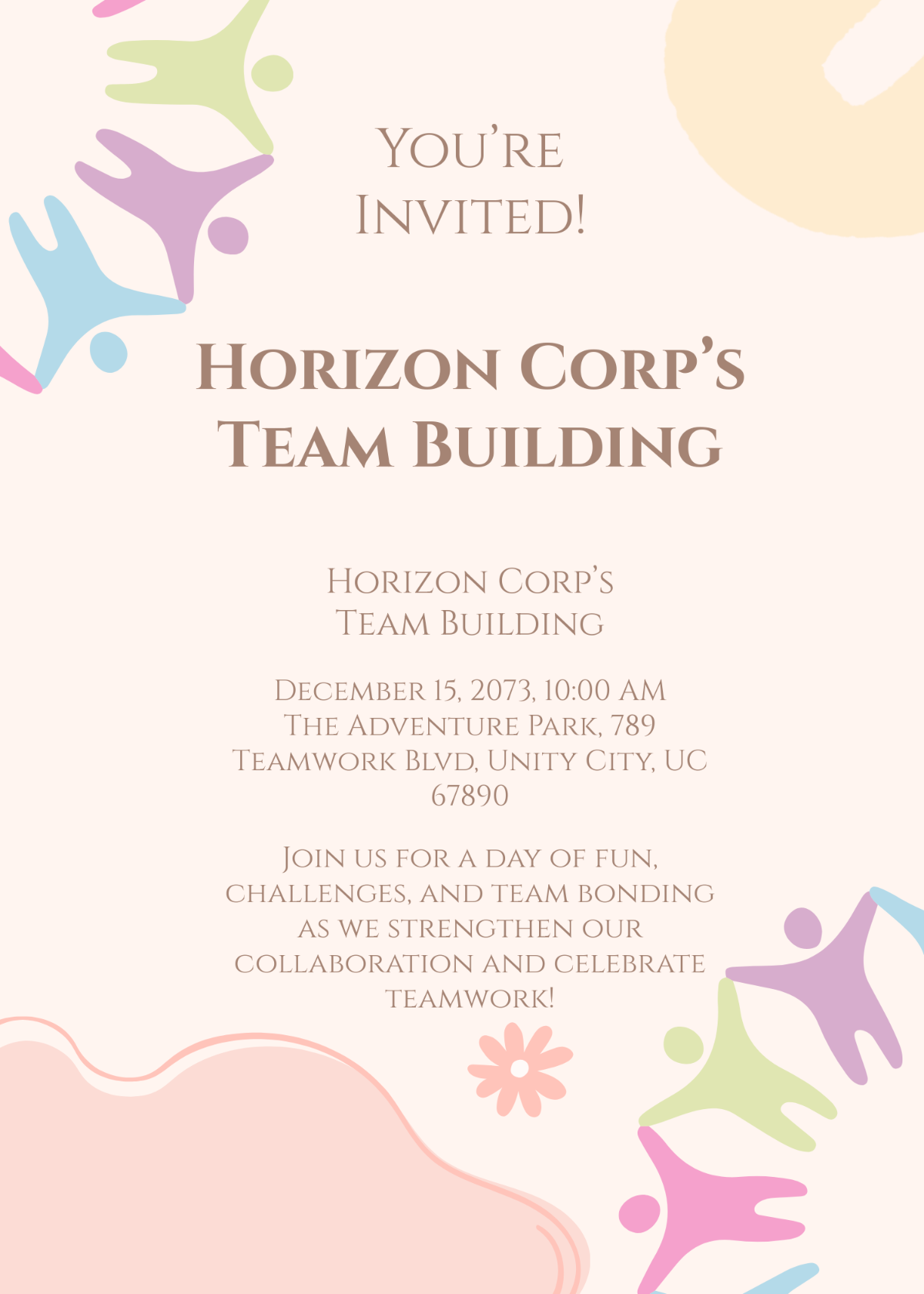 You're Invited!

Horizon Corp's Team Building

Horizon Corp's Team Building

December 15, 2073, 10:00 AM The Adventure Park, 789 Teamwork Blvd, Unity City, UC 67890

Join us for a day of fun, challenges, and team bonding as we strengthen our collaboration and celebrate teamwork!